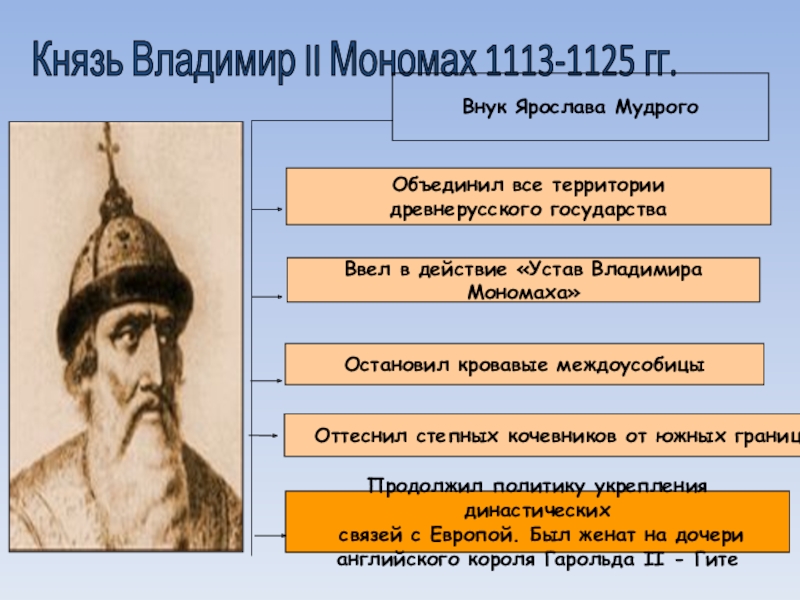 Князь Владимир II Мономах 1113-1125 гг.

Внук Ярослава Мудрого

Объединил все территории древнерусского государства

Ввел в действие «Устав Владимира Мономаха»

Остановил кровавые междоусобицы

Оттеснил степных кочевников от южных границ

Продолжил политику укрепления династических связей с Европой. Был женат на дочери английского короля Гарольда II - Гите